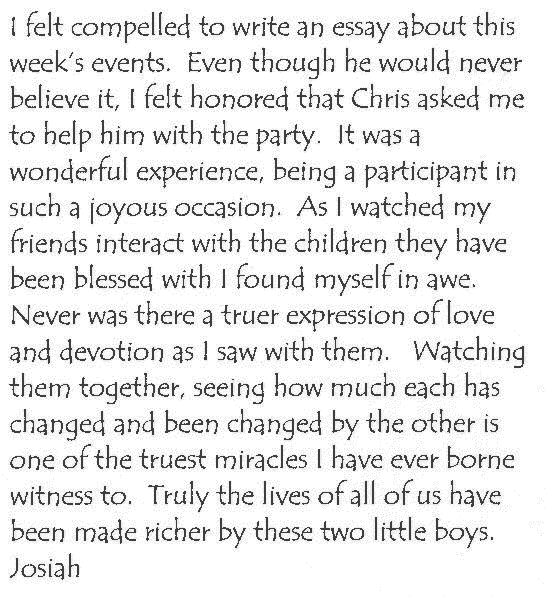 I felt compelled to write an essay about this week's events. Even though he would never believe it, I felt honored that Chris asked me to help him with the party. It was a wonderful experience, being a participant in such a joyous occasion. As I watched my friends interact with the children they have been blessed with I found myself in awe. Never was there a truer expression of love and devotion as I saw with them. Watching them together, seeing how much each has changed and been changed by the other is one of the truest miracles I have ever borne witness to. Truly the lives of all of us have been made richer by these two little boys.
Josiah